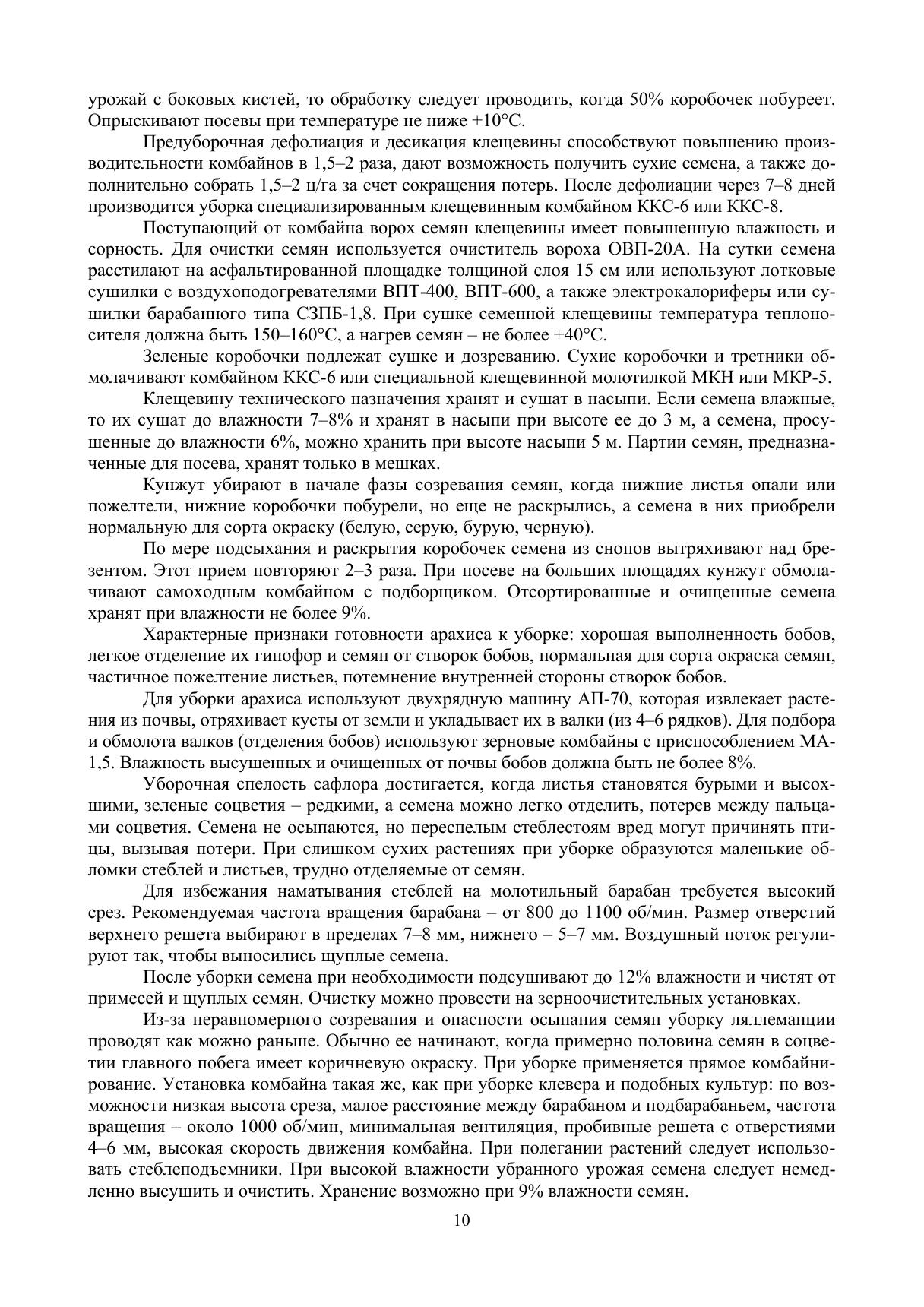 урожай с боковых кистей, то обработку следует проводить, когда 50% коробочек побуреет. Опрыскивают посевы при температуре не ниже +10°С.

Предуборочная дефолиация и десикация клещевины способствуют повышению производительности комбайнов в 1,5–2 раза, дают возможность получить сухие семена, а также дополнительно собрать 1,5–2 ц/га за счет сокращения потерь. После дефолиации через 7–8 дней производится уборка специализированным клещевинным комбайном ККС-6 или ККС-8.

Поступающий от комбайна ворох семян клещевины имеет повышенную влажность и сорность. Для очистки семян используется очиститель вороха ОВП-20А. На сутки семена расстилают на асфальтированной площадке толщиной слоя 15 см или используют лотковые сушилки с воздухоподогревателями ВПТ-400, ВПТ-600, а также электрокалориферы или сушилки барабанного типа СЗПБ-1,8. При сушке семенной клещевины температура теплоносителя должна быть 150–160°С, а нагрев семян – не более +40°С.

Зеленые коробочки подлежат сушке и дозреванию. Сухие коробочки и третники обмолачивают комбайном ККС-6 или специальной клещевинной молотилкой МКН или МКР-5.

Клещевину технического назначения хранят и сушат в насыпи. Если семена влажные, то их сушат до влажности 7–8% и хранят в насыпи при высоте ее до 3 м, а семена, просушенные до влажности 6%, можно хранить при высоте насыпи 5 м. Партии семян, предназначенные для посева, хранят только в мешках.

Кунжут убирают в начале фазы созревания семян, когда нижние листья опали или пожелтели, нижние коробочки побурели, но еще не раскрылись, а семена в них приобрели нормальную для сорта окраску (белую, серую, бурую, черную).

По мере подсыхания и раскрытия коробочек семена из снопов вытряхивают над брезентом. Этот прием повторяют 2–3 раза. При посеве на больших площадях кунжут обмолачивают самоходным комбайном с подборщиком. Отсортированные и очищенные семена хранят при влажности не более 9%.

Характерные признаки готовности арахиса к уборке: хорошая выполненность бобов, легкое отделение их гинофор и семян от створок бобов, нормальная для сорта окраска семян, частичное пожелтение листьев, потемнение внутренней стороны створок бобов.

Для уборки арахиса используют двухрядную машину АП-70, которая извлекает растения из почвы, отряхивает кусты от земли и укладывает их в валки (из 4–6 рядков). Для подбора и обмолота валков (отделения бобов) используют зерновые комбайны с приспособлением МА-1,5. Влажность высушенных и очищенных от почвы бобов должна быть не более 8%.

Уборочная спелость сафлора достигается, когда листья становятся бурыми и высохшими, зеленые соцветия – редкими, а семена можно легко отделить, потерев между пальцами соцветия. Семена не осыпаются, но переспелым стеблестоям вред могут причинять птицы, вызывая потери. При слишком сухих растениях при уборке образуются маленькие обломки стеблей и листьев, трудно отделяемые от семян.

Для избежания наматывания стеблей на молотильный барабан требуется высокий срез. Рекомендуемая частота вращения барабана – от 800 до 1100 об/мин. Размер отверстий верхнего решета выбирают в пределах 7–8 мм, нижнего – 5–7 мм. Воздушный поток регулируют так, чтобы выносились щуплые семена.

После уборки семена при необходимости подсушивают до 12% влажности и чистят от примесей и щуплых семян. Очистку можно провести на зерноочистительных установках.

Из-за неравномерного созревания и опасности осыпания семян уборку ляллеманции проводят как можно раньше. Обычно ее начинают, когда примерно половина семян в соцветии главного побега имеет коричневую окраску. При уборке применяется прямое комбайнирование. Установка комбайна такая же, как при уборке клевера и подобных культур: по возможности низкая высота среза, малое расстояние между барабаном и подбарабаньем, частота вращения – около 1000 об/мин, минимальная вентиляция, пробивные решета с отверстиями 4–6 мм, высокая скорость движения комбайна. При полегании растений следует использовать стеблеподъемники. При высокой влажности убранного урожая семена следует немедленно высушить и очистить. Хранение возможно при 9% влажности семян.

10